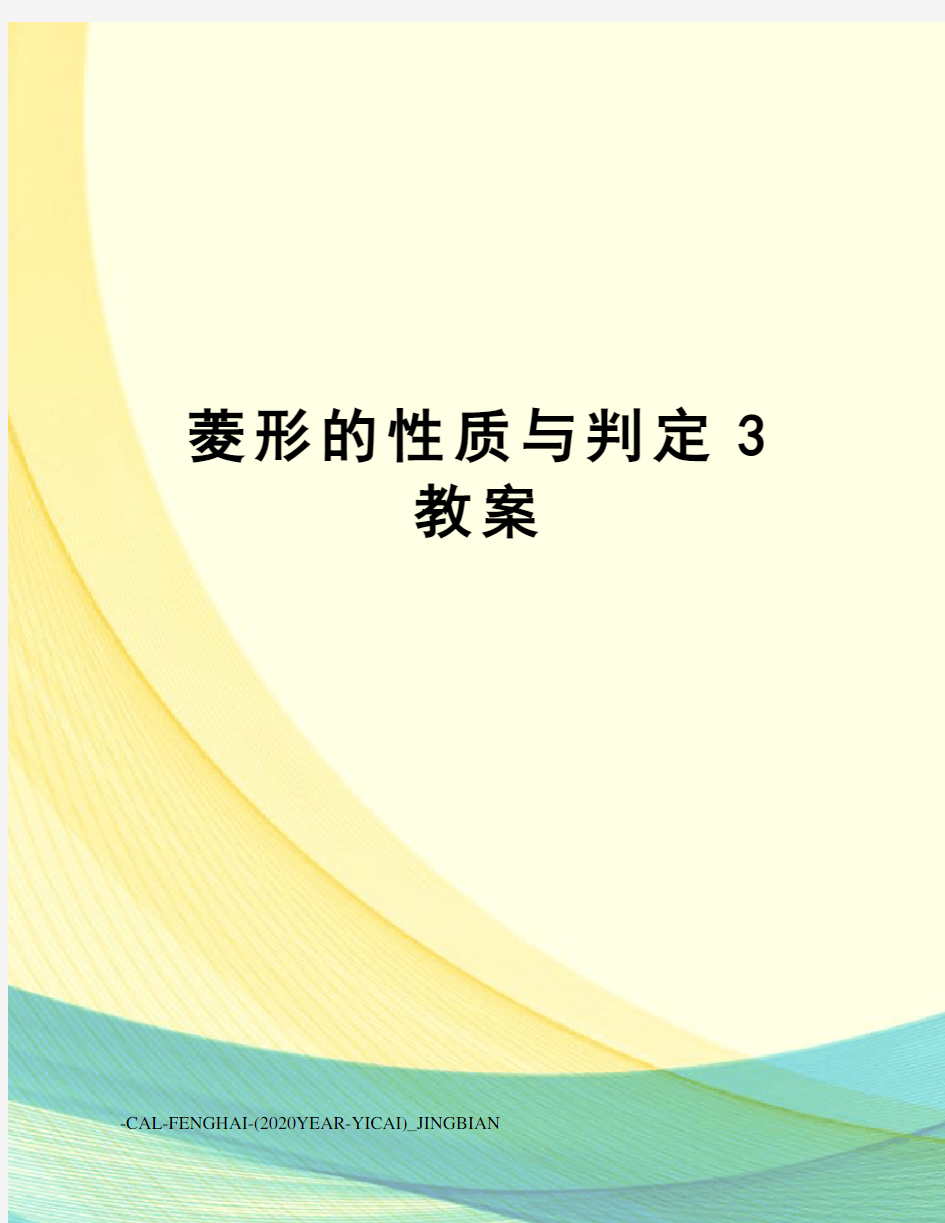 菱形的性质与判定 3 教案

-CAL-FENGHAI-(2020YEAR-YICAI)_JINGBIAN